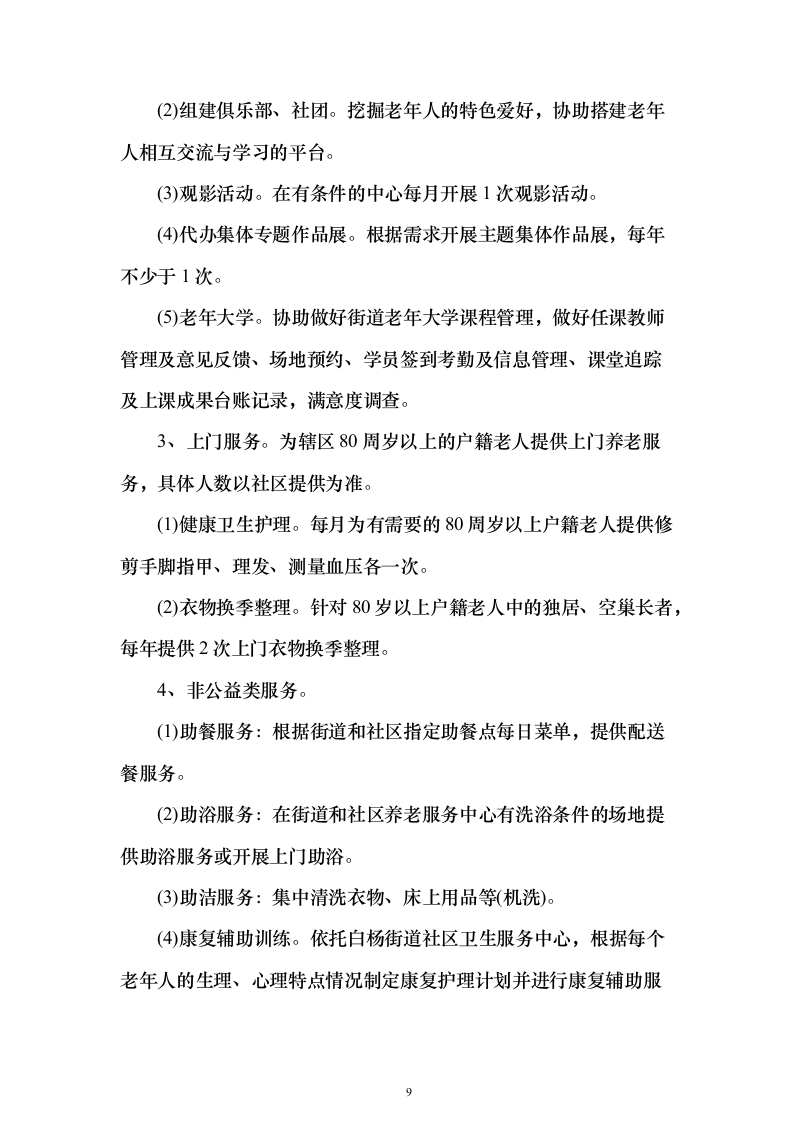 (2)组建俱乐部、社团。挖掘老年人的特色爱好，协助搭建老年人相互交流与学习的平台。

(3)观影活动。在有条件的中心每月开展 1 次观影活动。

(4)代办集体专题作品展。根据需求开展主题集体作品展，每年不少于 1 次。

(5)老年大学。协助做好街道老年大学课程管理，做好任课教师管理及意见反馈、场地预约、学员签到考勤及信息管理、课堂追踪及上课成果台账记录，满意度调查。

3、上门服务。为辖区 80 周岁以上的户籍老人提供上门养老服务，具体人数以社区提供为准。

(1)健康卫生护理。每月为有需要的 80 周岁以上户籍老人提供修剪手脚指甲、理发、测量血压各一次。

(2)衣物换季整理。针对 80 岁以上户籍老人中的独居、空巢长者，每年提供 2 次上门衣物换季整理。

4、非公益类服务。

(1)助餐服务：根据街道和社区指定助餐点每日菜单，提供配送餐服务。

(2)助浴服务：在街道和社区养老服务中心有洗浴条件的场地提供助浴服务或开展上门助浴。

(3)助洁服务：集中清洗衣物、床上用品等(机洗)。

(4)康复辅助训练。依托白杨街道社区卫生服务中心，根据每个老年人的生理、心理特点情况制定康复护理计划并进行康复辅助服

9